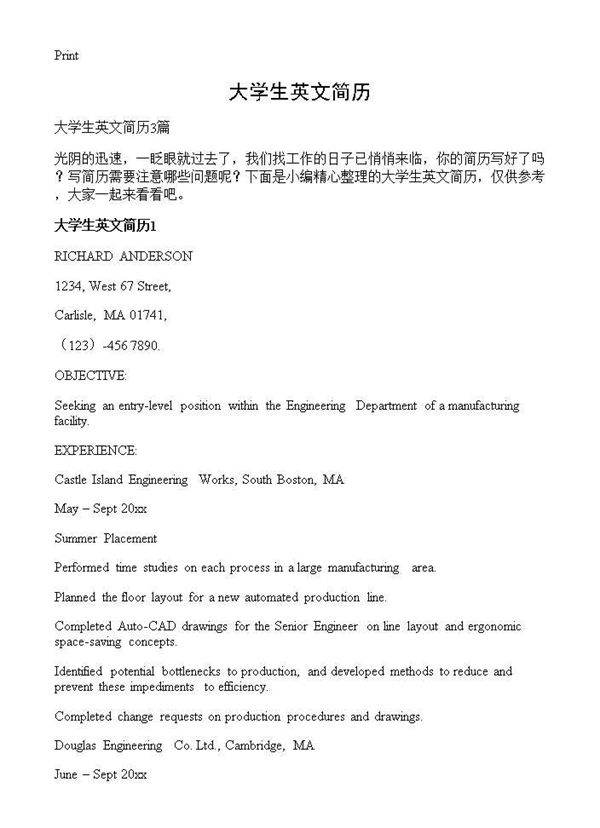 Print

大学生英文简历

大学生英文简历3篇

光阴的迅速，一眨眼就过去了，我们找工作的日子已悄悄来临，你的简历写好了吗？写简历需要注意哪些问题呢？下面是小编精心整理的大学生英文简历，仅供参考，大家一起来看看吧。

大学生英文简历1

RICHARD ANDERSON

1234, West 67 Street,

Carlisle, MA 01741,

（123）-456 7890.

OBJECTIVE:

Seeking an entry-level position within the Engineering Department of a manufacturing facility.

EXPERIENCE:

Castle Island Engineering Works, South Boston, MA

May – Sept 20xx

Summer Placement

Performed time studies on each process in a large manufacturing area.

Planned the floor layout for a new automated production line.

Completed Auto-CAD drawings for the Senior Engineer on line layout and ergonomic space-saving concepts.

Identified potential bottlenecks to production, and developed methods to reduce and prevent these impediments to efficiency.

Completed change requests on production procedures and drawings.

Douglas Engineering Co. Ltd., Cambridge, MA

June – Sept 20xx